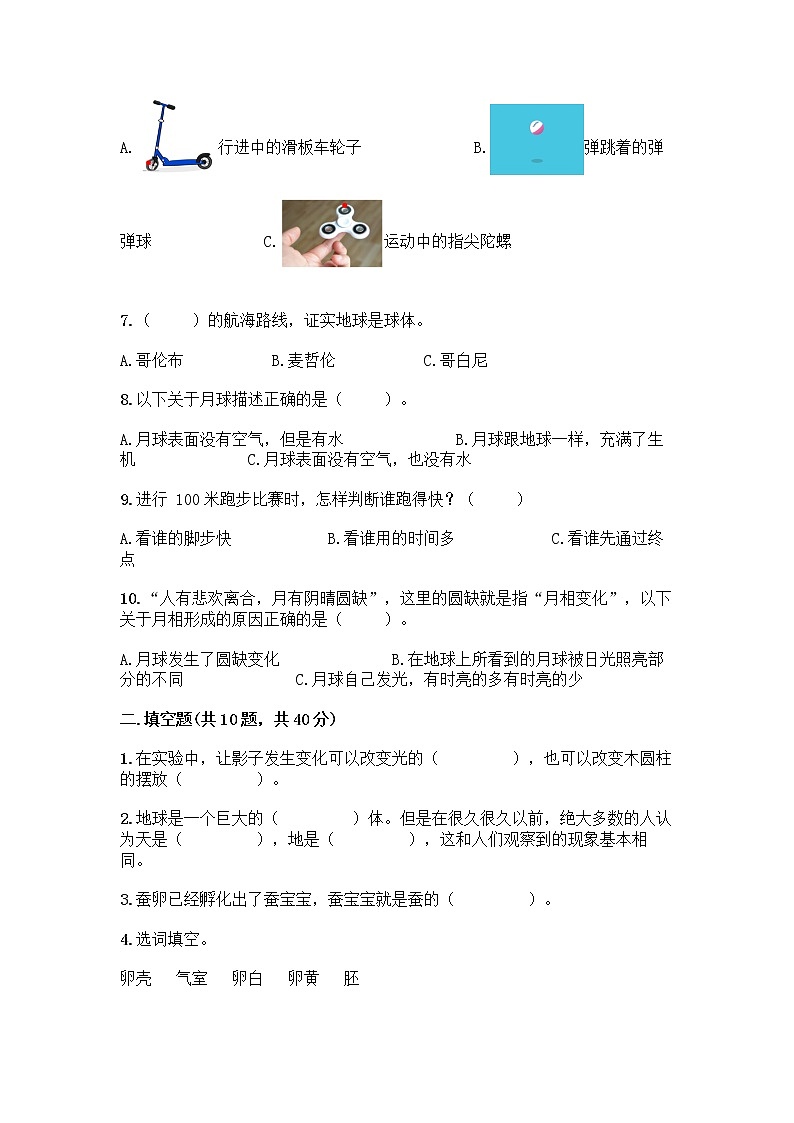 A. 行进中的滑板车轮子 B. 弹跳着的弹弹球 C. 运动中的指尖陀螺

7.（ ）的航海路线，证实地球是球体。

A.哥伦布 B.麦哲伦 C.哥白尼

8.以下关于月球描述正确的是（ ）。

A.月球表面没有空气，但是有水 B.月球跟地球一样，充满了生机 C.月球表面没有空气，也没有水

9.进行 100米跑步比赛时，怎样判断谁跑得快？（ ）

A.看谁的脚步快 B.看谁用的时间多 C.看谁先通过终点

10.“人有悲欢离合，月有阴晴圆缺”，这里的圆缺就是指“月相变化”，以下关于月相形成的原因正确的是（ ）。

A.月球发生了圆缺变化 B.在地球上所看到的月球被日光照亮部分的不同 C.月球自己发光，有时亮的多有时亮的少

二.填空题(共10题，共40分)

1.在实验中，让影子发生变化可以改变光的（ ），也可以改变木圆柱的摆放（ ）。

2.地球是一个巨大的（ ）体。但是在很久很久以前，绝大多数的人认为天是（ ），地是（ ），这和人们观察到的现象基本相同。

3.蚕卵已经孵化出了蚕宝宝，蚕宝宝就是蚕的（ ）。

4.选词填空。

卵壳 气室 卵白 卵黄 胚